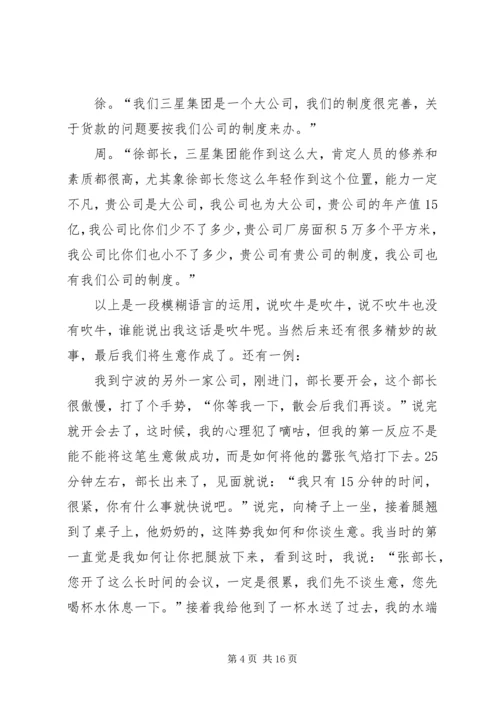 徐。“我们三星集团是一个大公司，我们的制度很完善，关于货款的问题要按我们公司的制度来办。”

周。“徐部长，三星集团能作到这么大，肯定人员的修养和素质都很高，尤其象徐部长您这么年轻作到这个位置，能力一定不凡，贵公司是大公司，我公司也为大公司，贵公司的年产值15亿，我公司比你们少不了多少，贵公司厂房面积5万多个平方米，我公司比你们也小不了多少，贵公司有贵公司的制度，我公司也有我们公司的制度。”

以上是一段模糊语言的运用，说吹牛是吹牛，说不吹牛也没有吹牛，谁能说出我这话是吹牛呢。当然后来还有很多精妙的故事，最后我们将生意作成了。还有一例：

我到宁波的另外一家公司，刚进门，部长要开会，这个部长很傲慢，打了个手势，“你等我一下，散会后我们再谈。”说完就开会去了，这时候，我的心理犯了嘀咕，但我的第一反应不是能不能将这笔生意做成功，而是如何将他的嚣张气焰打下去。25分钟左右，部长出来了，见面就说：“我只有15分钟的时间，很紧，你有什么事就快说吧。”说完，向椅子上一坐，接着腿翘到了桌子上，他奶奶的，这阵势我如何和你谈生意。我当时的第一直觉是我如何让你把腿放下来，看到这时，我说：“张部长，您开了这么长时间的会议，一定是很累，我们先不谈生意，您先喝杯水休息一下。”接着我给他到了一杯水送了过去，我的水端

第4页 共16页